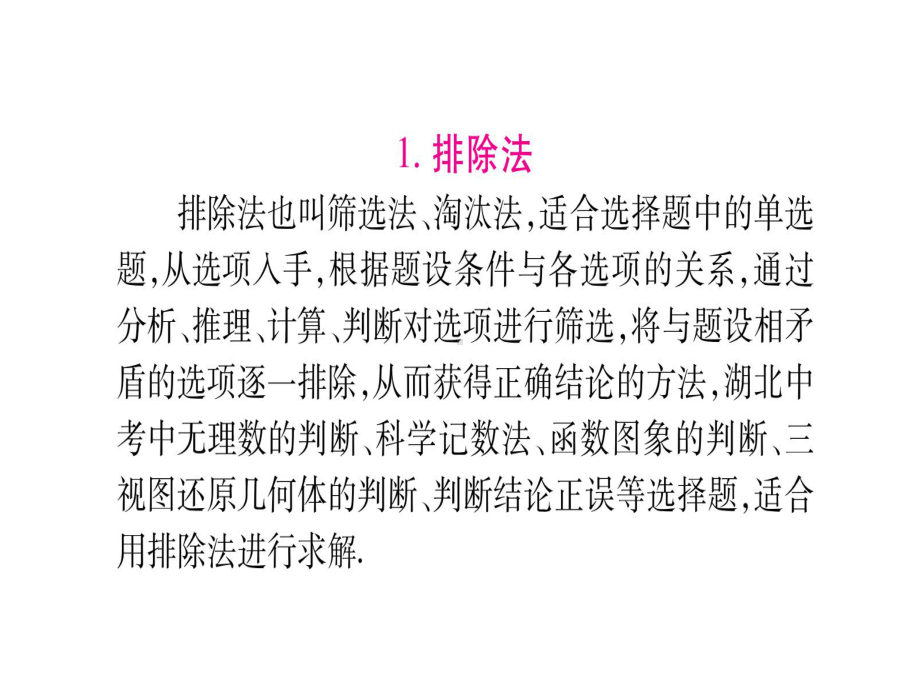 1. 排除法

排除法也叫筛选法、淘汰法,适合选择题中的单选题,从选项入手,根据题设条件与各选项的关系,通过分析、推理、计算、判断对选项进行筛选,将与题设相矛盾的选项逐一排除,从而获得正确结论的方法,湖北中考中无理数的判断、科学记数法、函数图象的判断、三视图还原几何体的判断、判断结论正误等选择题,适合用排除法进行求解.